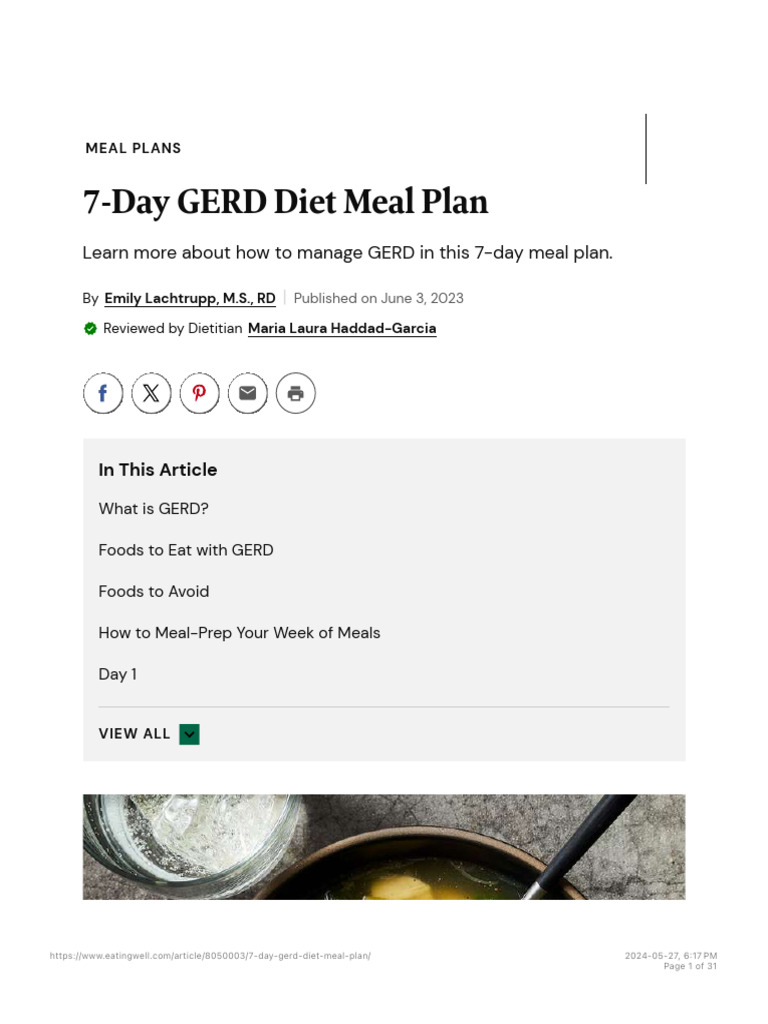 MEAL PLANS

7-Day GERD Diet Meal Plan

Learn more about how to manage GERD in this 7-day meal plan.

By Emily Lachtrupp, M.S., RD | Published on June 3, 2023

Reviewed by Dietitian Maria Laura Haddad-Garcia

In This Article

What is GERD?

Foods to Eat with GERD

Foods to Avoid

How to Meal-Prep Your Week of Meals

Day 1

VIEW ALL

https://www.eatingwell.com/article/8050003/7-day-gerd-diet-meal-plan/

2024-05-27, 6:17 PM
Page 1 of 31